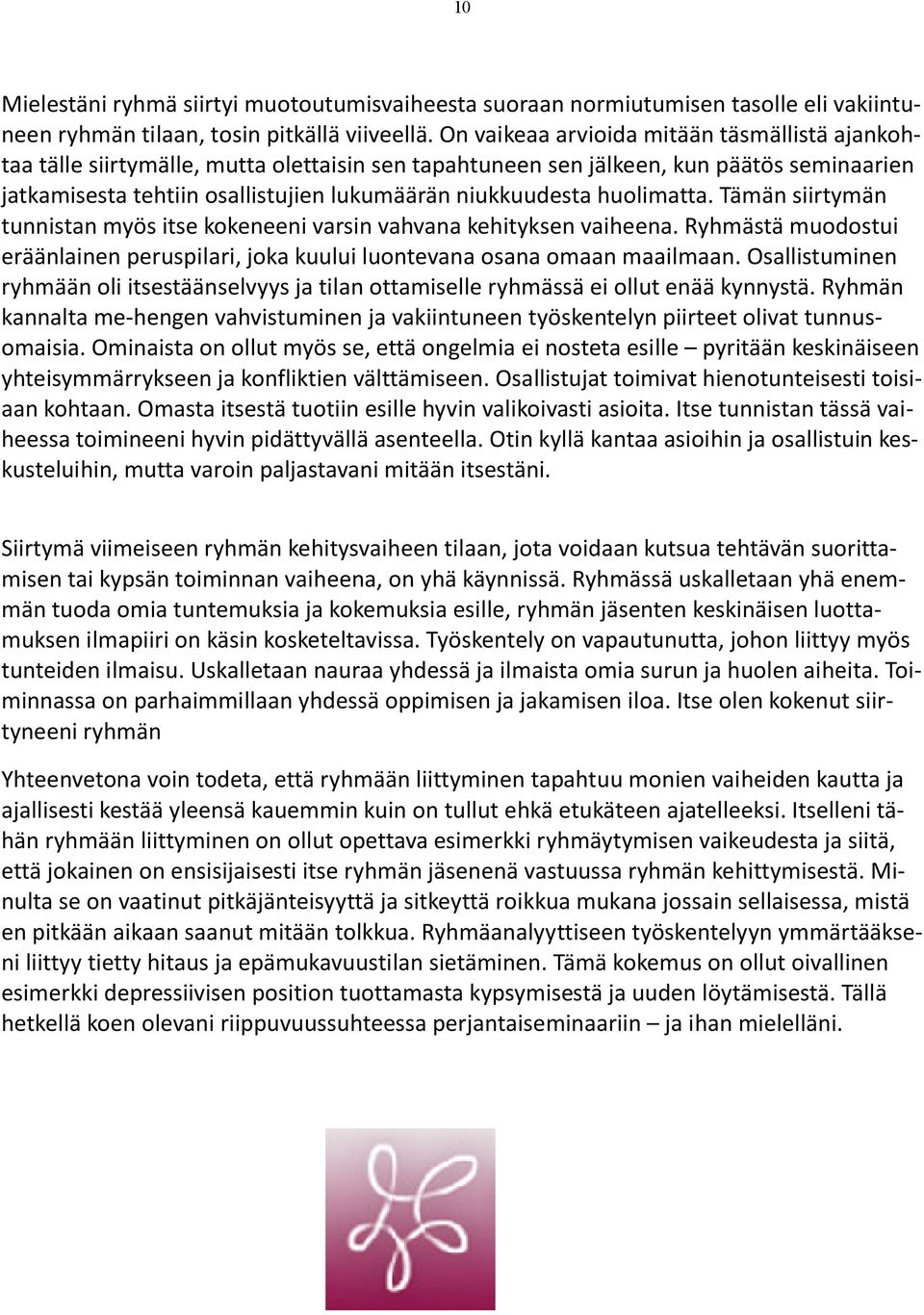 10

Mielestäni ryhmä siirtyi muotoutumisvaiheesta suoraan normiutumisen tasolle eli vakiintuneen ryhmän tilaan, tosin pitkällä viiveellä. On vaikeaa arvioida mitään täsmällistä ajankohtaa tälle siirtymälle, mutta olettaisin sen tapahtuneen sen jälkeen, kun päätös seminaarien jatkamisesta tehtiin osallistujien lukumäärän niukkuudesta huolimatta. Tämän siirtymän tunnistan myös itse kokeneeni varsin vahvana kehityksen vaiheena. Ryhmästä muodostui eräänlainen peruspilari, joka kuului luontevana osana omaan maailmaan. Osallistuminen ryhmään oli itsestäänselvyys ja tilan ottamiselle ryhmässä ei ollut enää kynnystä. Ryhmän kannalta me-hengen vahvistuminen ja vakiintuneen työskentelyn piirteet olivat tunnusomaisia. Ominaista on ollut myös se, että ongelmia ei nosteta esille – pyritään keskinäiseen yhteisymmärrykseen ja konfliktien välttämiseen. Osallistujat toimivat hienotunteisesti toisiaan kohtaan. Omasta itsestä tuotiin esille hyvin valikoivasti asioita. Itse tunnistan tässä vaiheessa toimineeni hyvin pidättyvällä asenteella. Otin kyllä kantaa asioihin ja osallistuin keskusteluihin, mutta varoin paljastavani mitään itsestäni.

Siirtymä viimeiseen ryhmän kehitysvaiheen tilaan, jota voidaan kutsua tehtävän suorittamisen tai kypsän toiminnan vaiheena, on yhä käynnissä. Ryhmässä uskalletaan yhä enemmän tuoda omia tuntemuksia ja kokemuksia esille, ryhmän jäsenten keskinäisen luottamuksen ilmapiiri on käsin kosketeltavissa. Työskentely on vapautunutta, johon liittyy myös tunteiden ilmaisu. Uskalletaan nauraa yhdessä ja ilmaista omia surun ja huolen aiheita. Toiminnassa on parhaimmillaan yhdessä oppimisen ja jakamisen iloa. Itse olen kokenut siirtyneeni ryhmän

Yhteenvetona voin todeta, että ryhmään liittyminen tapahtuu monien vaiheiden kautta ja ajallisesti kestää yleensä kauemmin kuin on tullut ehkä etukäteen ajatelleeksi. Itselleni tähän ryhmään liittyminen on ollut opettava esimerkki ryhmäytymisen vaikeudesta ja siitä, että jokainen on ensisijaisesti itse ryhmän jäsenenä vastuussa ryhmän kehittymisestä. Minulta se on vaatinut pitkäjänteisyyttä ja sitkeyttä roikkua mukana jossain sellaisessa, mistä en pitkään aikaan saanut mitään tolkkua. Ryhmäanalyyttiseen työskentelyyn ymmärtääkseni liittyy tietty hitaus ja epämukavuustilan sietäminen. Tämä kokemus on ollut oivallinen esimerkki depressiivisen position tuottamasta kypsymisestä ja uuden löytämisestä. Tällä hetkellä koen olevani riippuvuussuhteessa perjantaiseminaariin – ja ihan mielelläni.